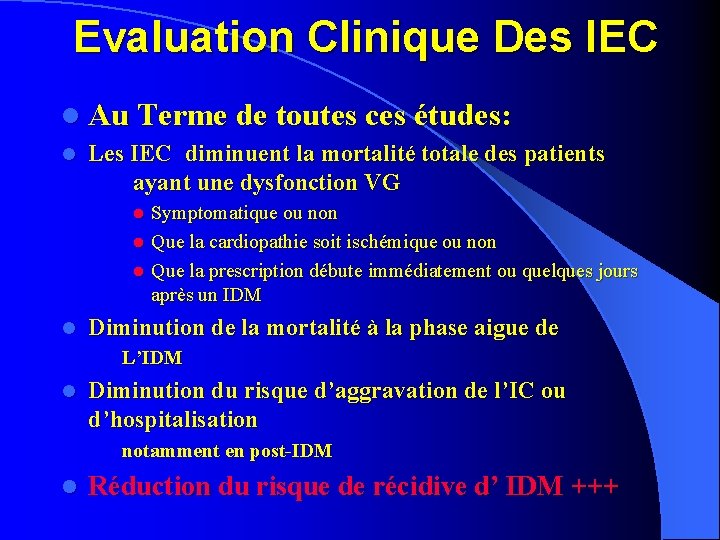 Evaluation Clinique Des IEC

Au Terme de toutes ces études:

Les IEC diminuent la mortalité totale des patients ayant une dysfonction VG

Symptomatique ou non

Que la cardiopathie soit ischémique ou non

Que la prescription débute immédiatement ou quelques jours après un IDM

Diminution de la mortalité à la phase aigue de L'IDM

Diminution du risque d'aggravation de l'IC ou d'hospitalisation

notamment en post-IDM

Réduction du risque de récidive d' IDM +++